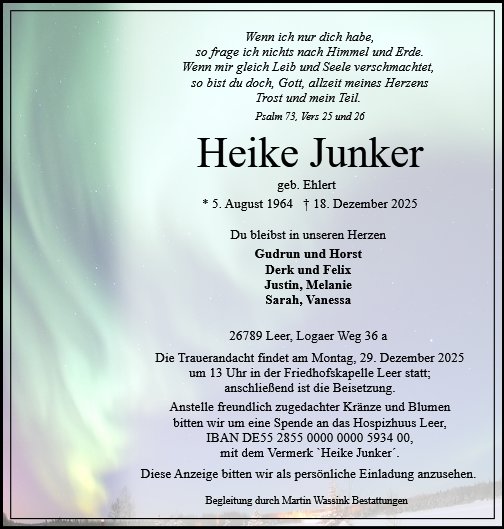 Wenn ich nur dich habe,
so frage ich nichts nach Himmel und Erde.
Wenn mir gleich Leib und Seele verschmachtet,
so bist du doch, Gott, allzeit meines Herzens
Trost und mein Teil.

Psalm 73, Vers 25 und 26

Heike Junker

geb. Ehlert

* 5. August 1964 † 18. Dezember 2025

Du bleibst in unseren Herzen

Gudrun und Horst
Derk und Felix
Justin, Melanie
Sarah, Vanessa

26789 Leer, Logaer Weg 36 a

Die Trauerandacht findet am Montag, 29. Dezember 2025 um 13 Uhr in der Friedhofskapelle Leer statt; anschließend ist die Beisetzung.

Anstelle freundlich zugedachter Kränze und Blumen bitten wir um eine Spende an das Hospizhuus Leer, IBAN DE55 2855 0000 0000 5934 00, mit dem Vermerk `Heike Junker´.

Diese Anzeige bitten wir als persönliche Einladung anzusehen.

Begleitung durch Martin Wassink Bestattungen